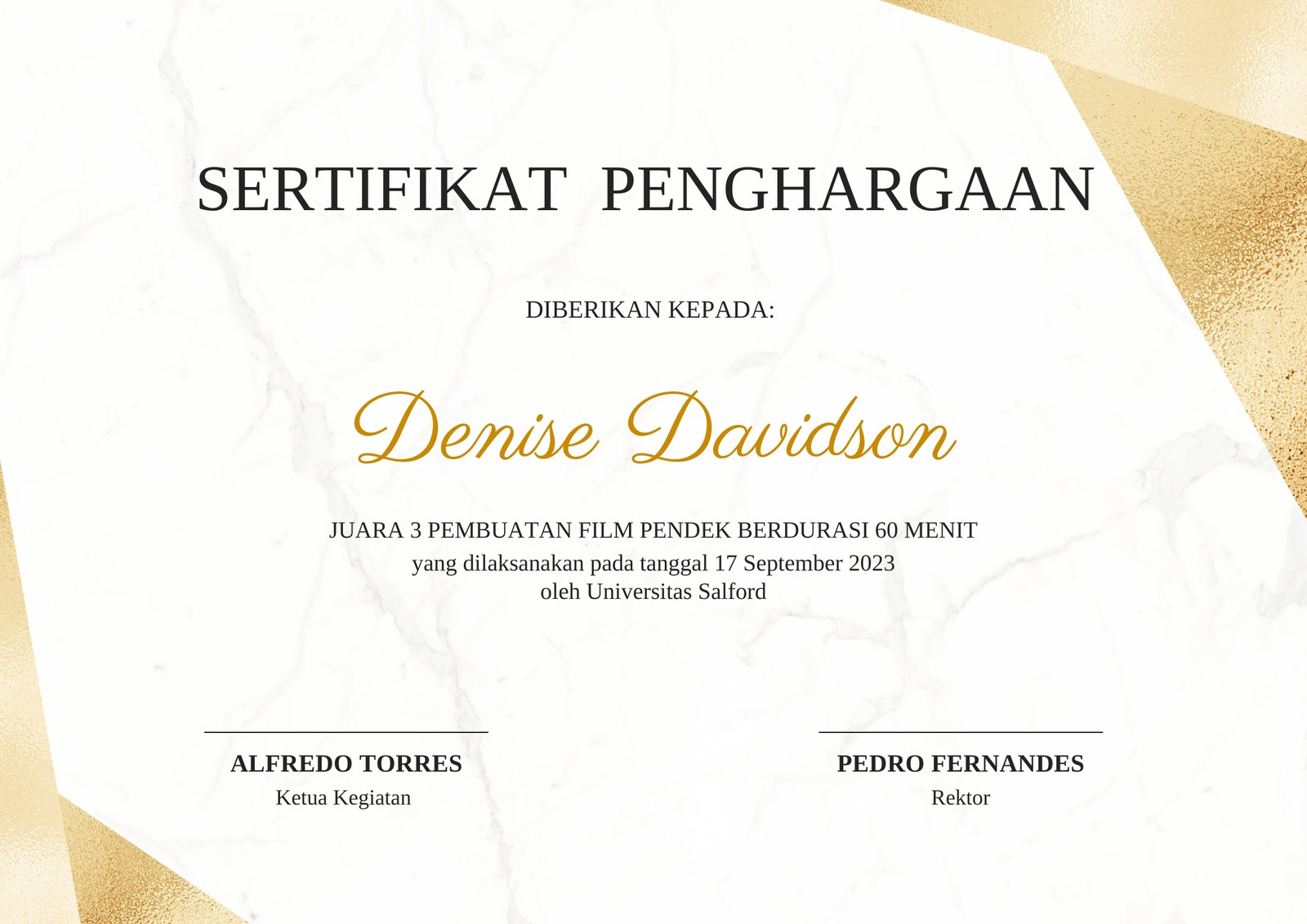 SERTIFIKAT PENGHARGAAN

DIBERIKAN KEPADA:

Denise Davidson

JUARA 3 PEMBUATAN FILM PENDEK BERDURASI 60 MENIT
yang dilaksanakan pada tanggal 17 September 2023
oleh Universitas Salford

ALFREDO TORRES
Ketua Kegiatan

PEDRO FERNANDES
Rektor